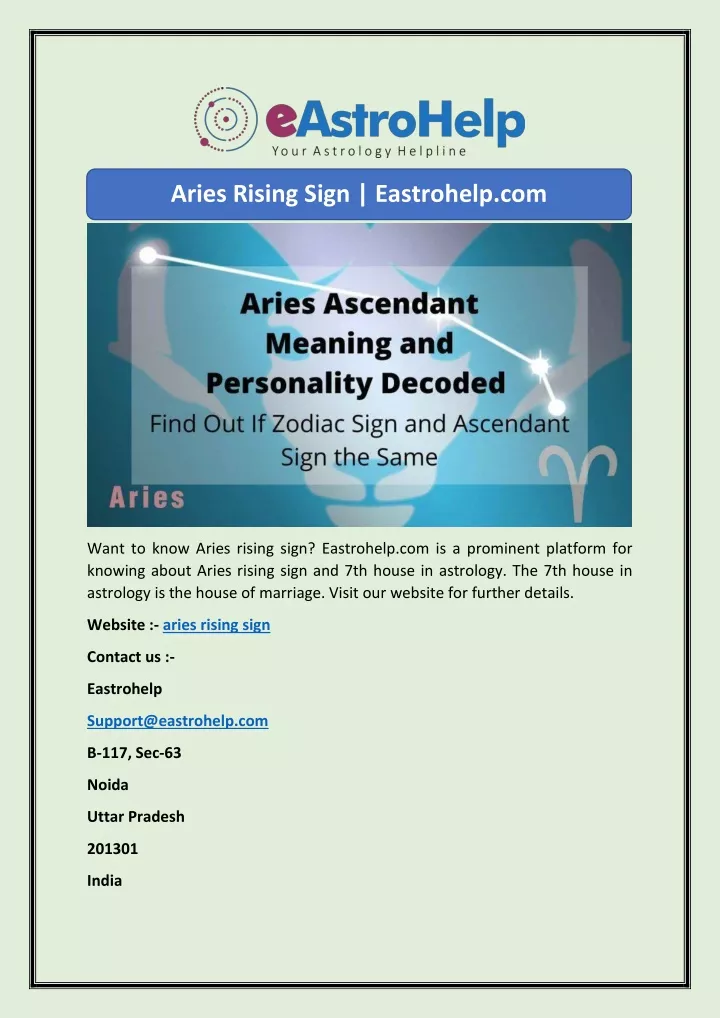 eAstroHelp
Your Astrology Helpline

Aries Rising Sign | Eastrohelp.com

Aries Ascendant Meaning and Personality Decoded
Find Out If Zodiac Sign and Ascendant Sign the Same

Aries

Want to know Aries rising sign? Eastrohelp.com is a prominent platform for knowing about Aries rising sign and 7th house in astrology. The 7th house in astrology is the house of marriage. Visit our website for further details.

Website :- aries rising sign

Contact us :-

Eastrohelp

Support@eastrohelp.com

B-117, Sec-63

Noida

Uttar Pradesh

201301

India